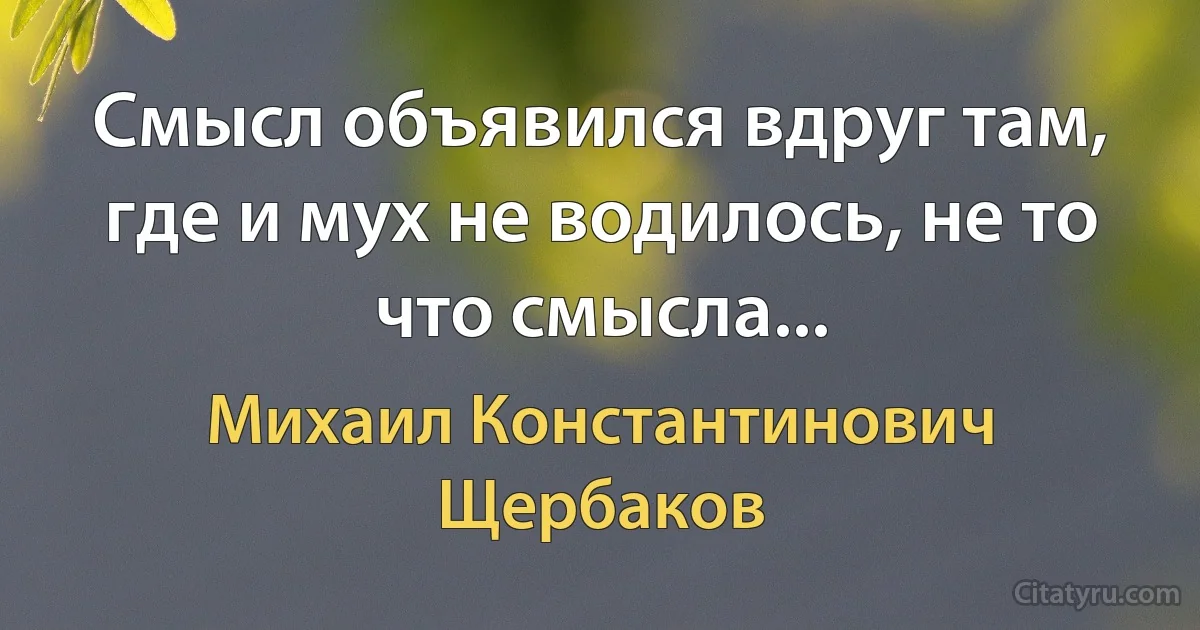 Смысл объявился вдруг там, где и мух не водилось, не то что смысла...

Михаил Константинович Щербаков

Citatyru.com